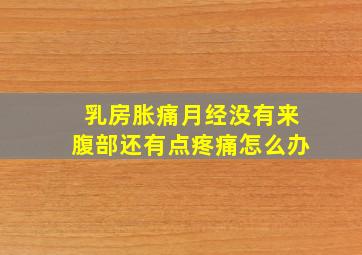 乳房胀痛月经没有来
腹部还有点疼痛怎么办